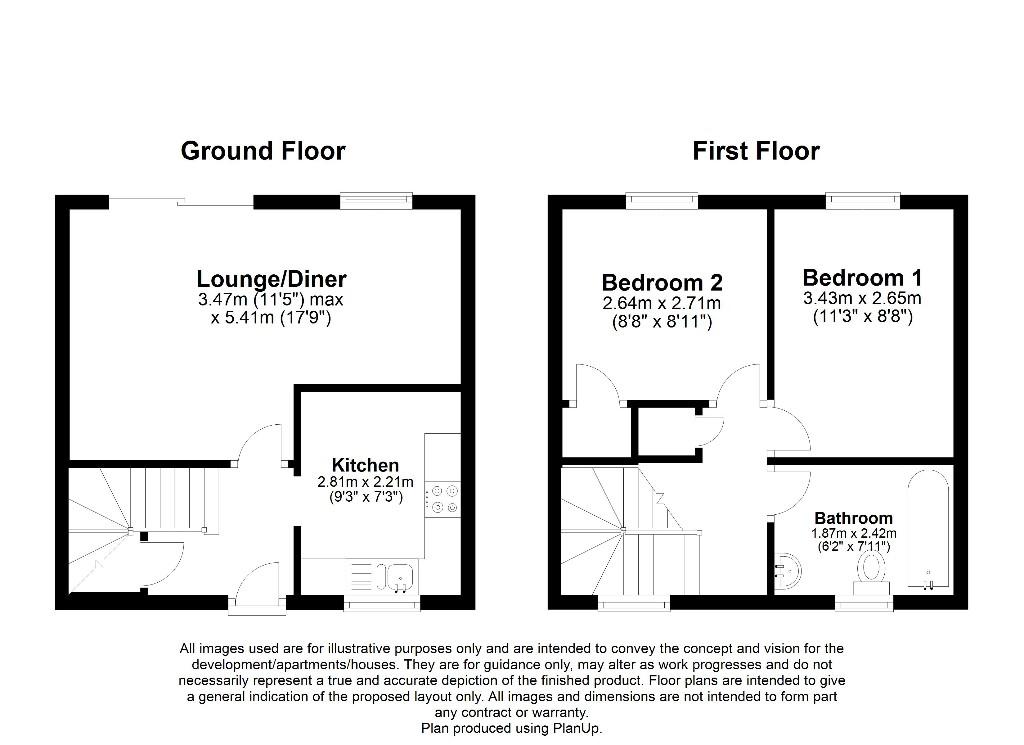 Ground Floor

Lounge/Diner
3.47m (11'5") max
x 5.41m (17'9")

Kitchen
2.81m x 2.21m
(9'3" x 7'3")

First Floor

Bedroom 2
2.64m x 2.71m
(8'8" x 8'11")

Bedroom 1
3.43m x 2.65m
(11'3" x 8'8")

Bathroom
1.87m x 2.42m
(6'2" x 7'11")

All images used are for illustrative purposes only and are intended to convey the concept and vision for the development/apartments/houses. They are for guidance only, may alter as work progresses and do not necessarily represent a true and accurate depiction of the finished product. Floor plans are intended to give a general indication of the proposed layout only. All images and dimensions are not intended to form part any contract or warranty.
Plan produced using PlanUp.